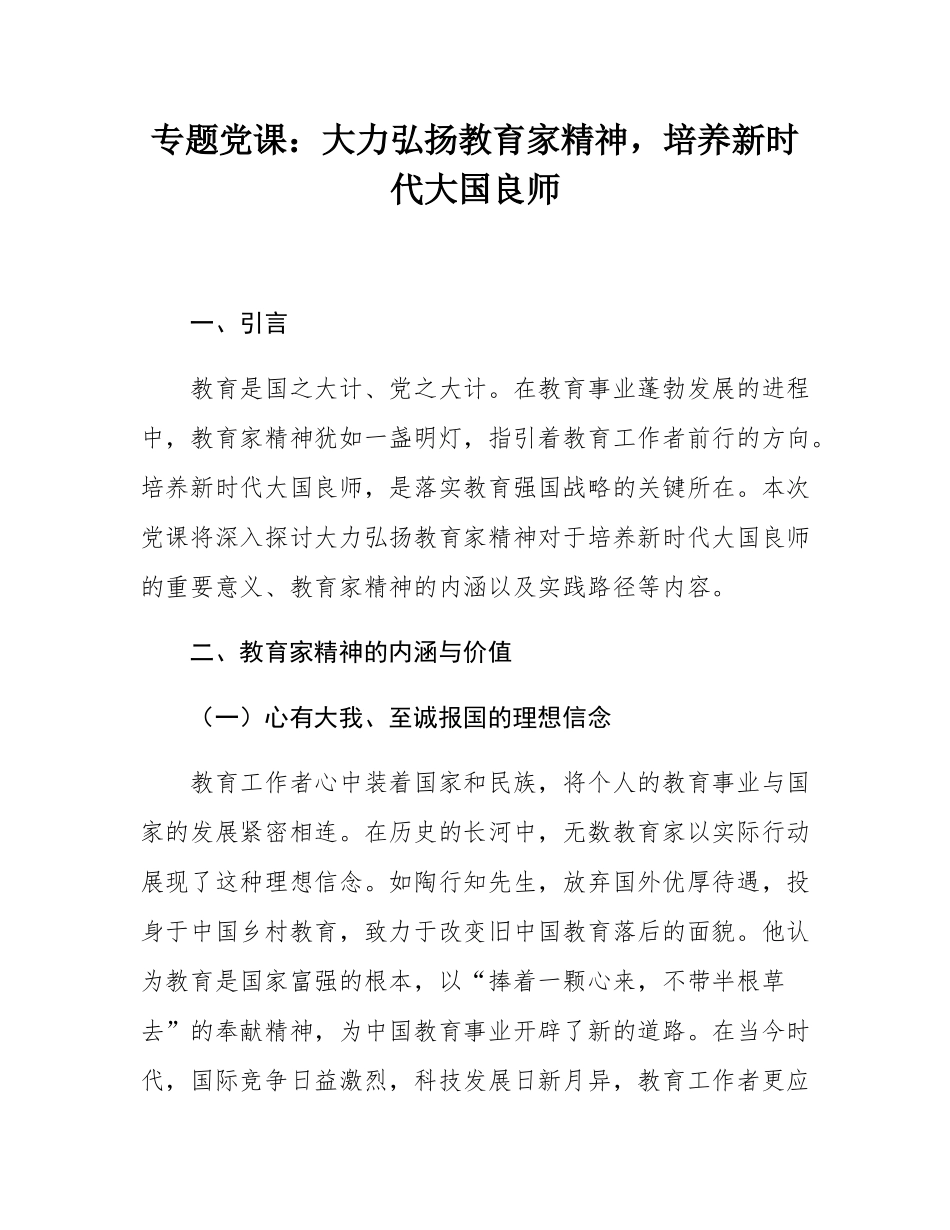 专题党课：大力弘扬教育家精神，培养新时代大国良师

一、引言

教育是国之大计、党之大计。在教育事业蓬勃发展的进程中，教育家精神犹如一盏明灯，指引着教育工作者前行的方向。培养新时代大国良师，是落实教育强国战略的关键所在。本次党课将深入探讨大力弘扬教育家精神对于培养新时代大国良师的重要意义、教育家精神的内涵以及实践路径等内容。

二、教育家精神的内涵与价值

（一）心有大我、至诚报国的理想信念

教育工作者心中装着国家和民族，将个人的教育事业与国家的发展紧密相连。在历史的长河中，无数教育家以实际行动展现了这种理想信念。如陶行知先生，放弃国外优厚待遇，投身于中国乡村教育，致力于改变旧中国教育落后的面貌。他认为教育是国家富强的根本，以“捧着一颗心来，不带半根草去”的奉献精神，为中国教育事业开辟了新的道路。在当今时代，国际竞争日益激烈，科技发展日新月异，教育工作者更应